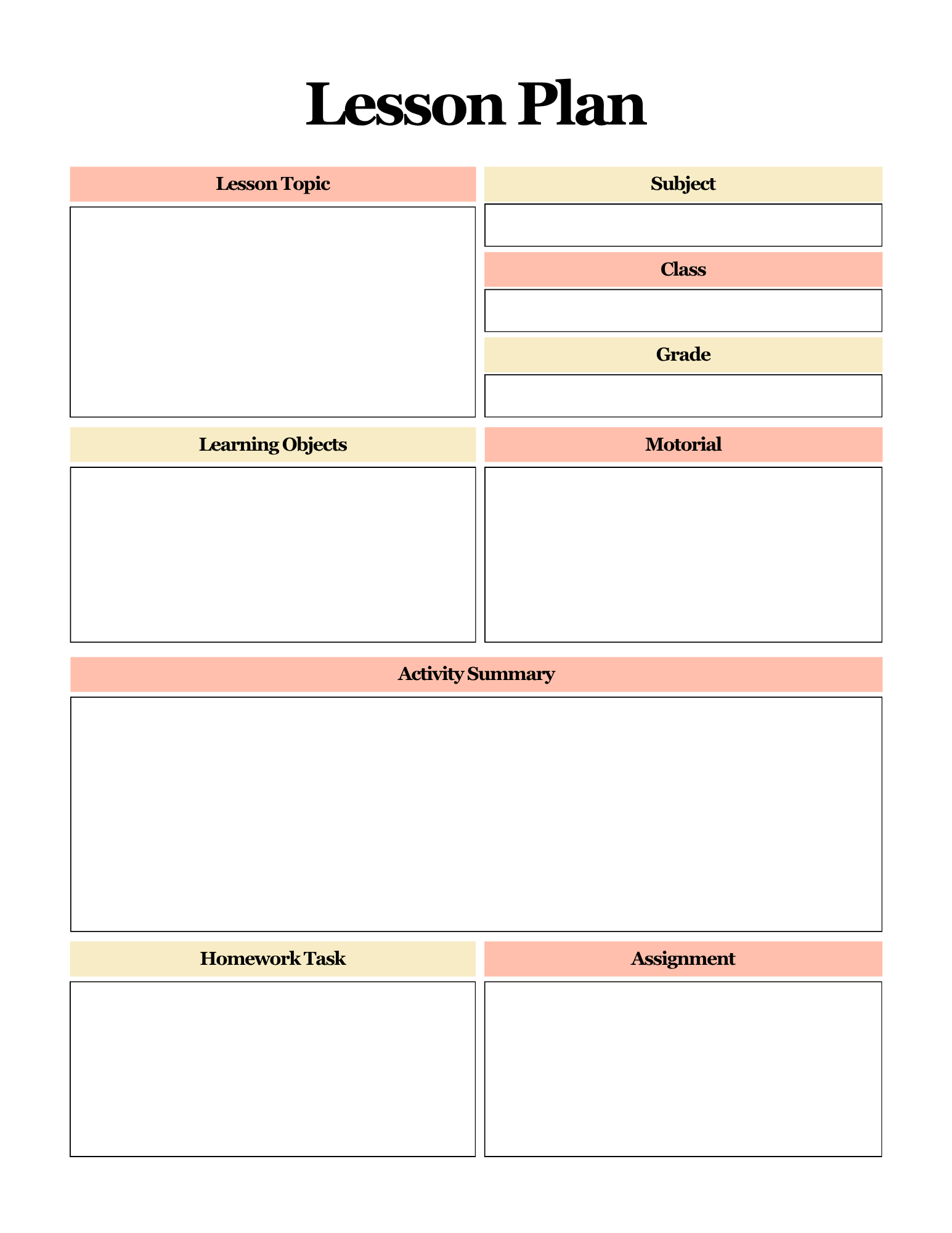 Lesson Plan

Lesson Topic

Subject

Class

Grade

Learning Objects

Motorial

Activity Summary

Homework Task

Assignment